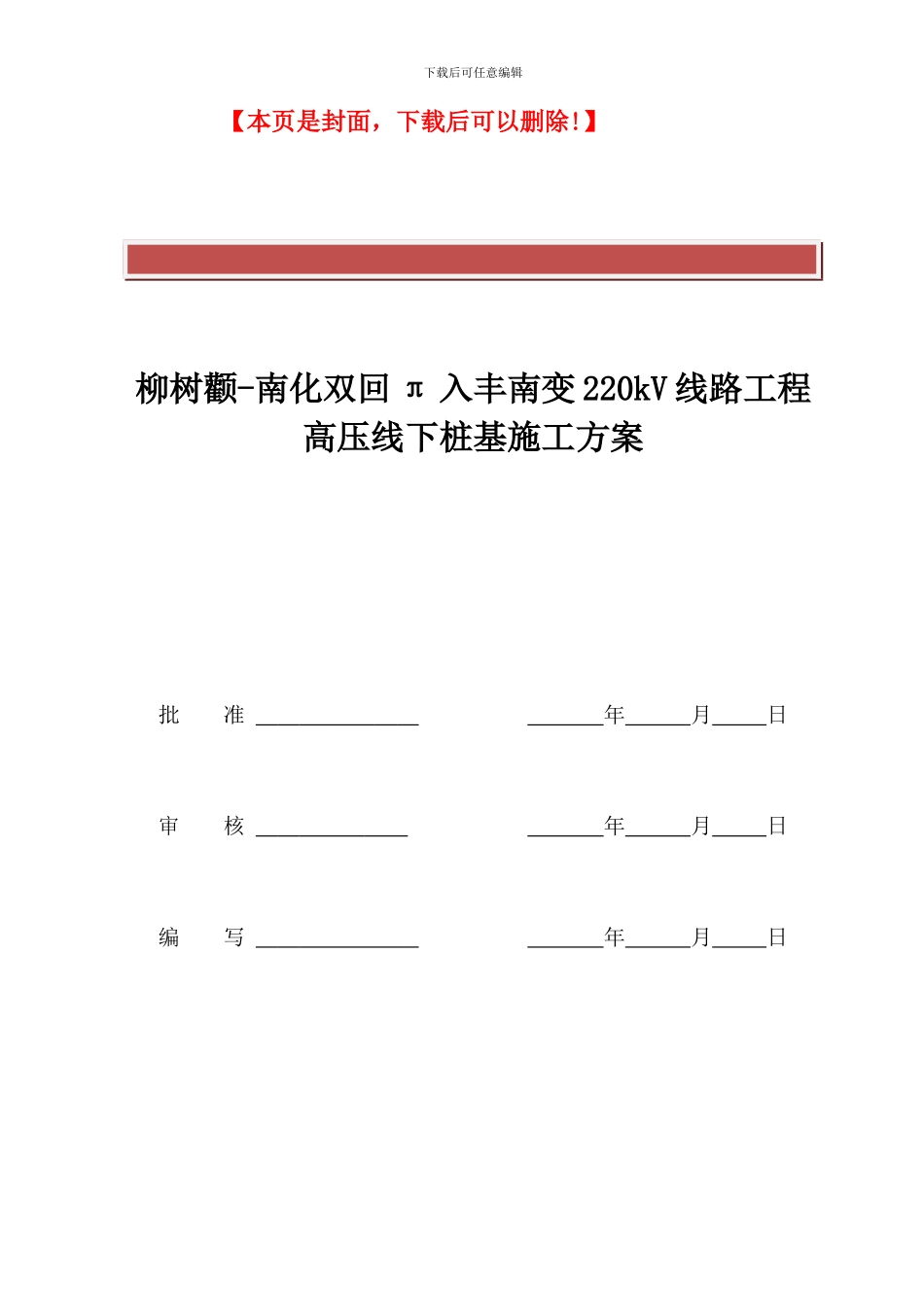 下载后可任意编辑

【本页是封面，下载后可以删除!】

柳树颧-南化双回 π 入丰南变220kV线路工程
高压线下桩基施工方案

批　　准 ________________　　　　　_______年______月_____日

审　　核 _______________　　　　　_______年______月_____日

编　　写 ________________　　　　　_______年______月_____日